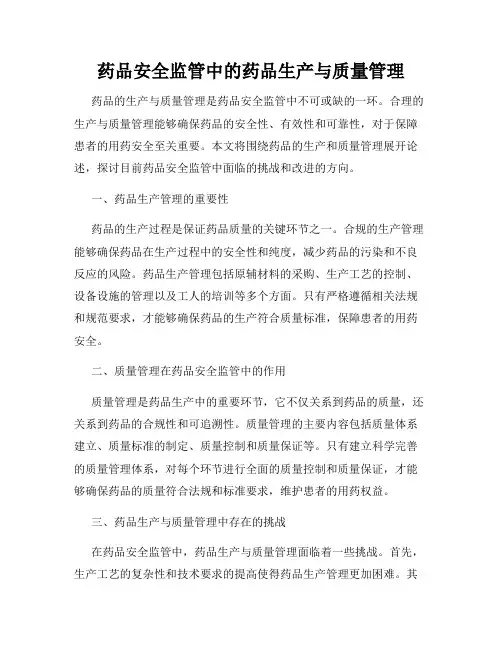 药品安全监管中的药品生产与质量管理

药品的生产与质量管理是药品安全监管中不可或缺的一环。合理的生产与质量管理能够确保药品的安全性、有效性和可靠性，对于保障患者的用药安全至关重要。本文将围绕药品的生产和质量管理展开论述，探讨目前药品安全监管中面临的挑战和改进的方向。

一、药品生产管理的重要性

药品的生产过程是保证药品质量的关键环节之一。合规的生产管理能够确保药品在生产过程中的安全性和纯度，减少药品的污染和不良反应的风险。药品生产管理包括原辅材料的采购、生产工艺的控制、设备设施的管理以及工人的培训等多个方面。只有严格遵循相关法规和规范要求，才能够确保药品的生产符合质量标准，保障患者的用药安全。

二、质量管理在药品安全监管中的作用

质量管理是药品生产中的重要环节，它不仅关系到药品的质量，还关系到药品的合规性和可追溯性。质量管理的主要内容包括质量体系建立、质量标准的制定、质量控制和质量保证等。只有建立科学完善的质量管理体系，对每个环节进行全面的质量控制和质量保证，才能够确保药品的质量符合法规和标准要求，维护患者的用药权益。

三、药品生产与质量管理中存在的挑战

在药品安全监管中，药品生产与质量管理面临着一些挑战。首先，生产工艺的复杂性和技术要求的提高使得药品生产管理更加困难。其